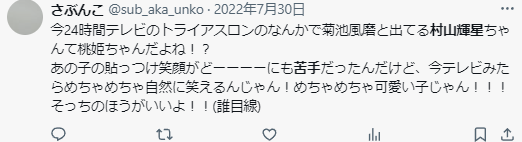 さぶんこ @sub_aka_unko · 2022年7月30日

今24時間テレビのトライアスロンのなんかで菊池風磨と出てる村山輝星ちゃんて桃姫ちゃんだよね！？
あの子の貼っつけ笑顔がどーーーーにも苦手だったんだけど、今テレビみたらめちゃめちゃ自然に笑えるんじゃん！めちゃめちゃ可愛い子じゃん！！！
そっちのほうがいいよ！！(誰目線)